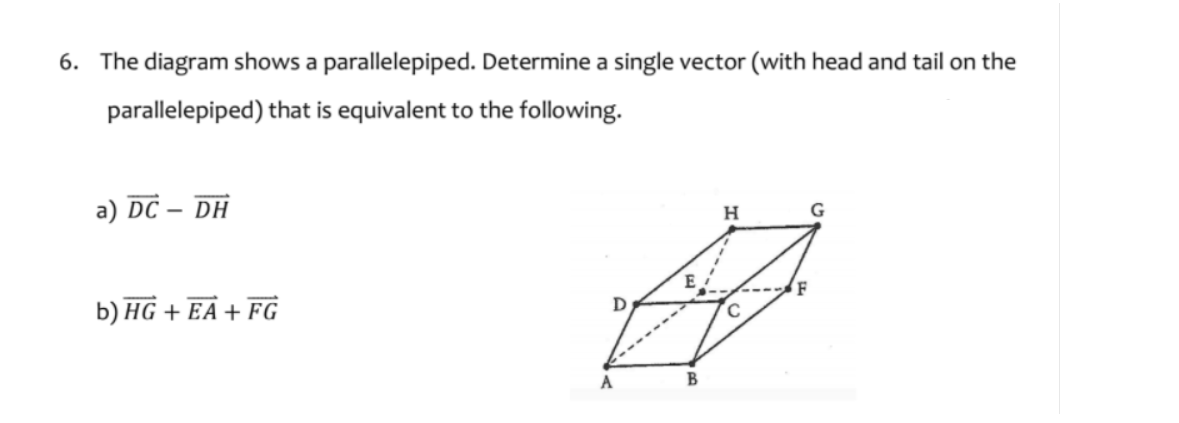 6. The diagram shows a parallelepiped. Determine a single vector (with head and tail on the parallelepiped) that is equivalent to the following.

a) $\overrightarrow{DC} - \overrightarrow{DH}$

b) $\overrightarrow{HG} + \overrightarrow{EA} + \overrightarrow{FG}$

H
G
E
F
D
C
A
B